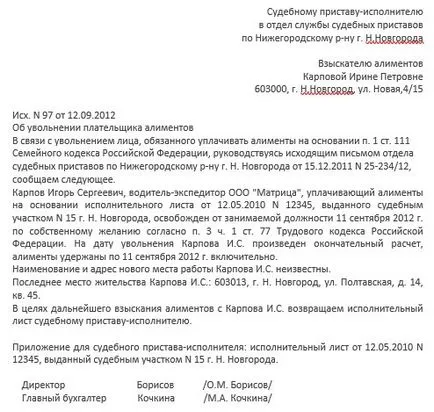 Судебному приставу-исполнителю
в отдел службы судебных приставов
по Нижегородскому р-ну г. Н.Новгорода

Взыскателю алиментов
Карповой Ирине Петровне
603000, г. Н.Новгород, ул. Новая,4/15

Исх. N 97 от 12.09.2012
Об увольнении плательщика алиментов
В связи с увольнением лица, обязанного уплачивать алименты на основании п. 1 ст. 111 Семейного кодекса Российской Федерации, руководствуясь исходящим письмом отдела судебных приставов по Нижегородскому р-ну г. Н. Новгорода от 15.12.2011 N 25-234/12, сообщаем следующее.
Карпов Игорь Сергеевич, водитель-экспедитор ООО "Матрица", уплачивающий алименты на основании исполнительного листа от 12.05.2010 N 12345, выданного судебным участком N 15 г. Н. Новгорода, освобожден от занимаемой должности 11 сентября 2012 г. по собственному желанию согласно п. 3 ч. 1 ст. 77 Трудового кодекса Российской Федерации. На дату увольнения Карпова И.С. произведен окончательный расчет, алименты удержаны по 11 сентября 2012 г. включительно.
Наименование и адрес нового места работы Карпова И.С. неизвестны.
Последнее место жительства Карпова И.С.: 603013, г. Н. Новгород, ул. Полтавская, д. 14, кв. 45.
В целях дальнейшего взыскания алиментов с Карпова И.С. возвращаем исполнительный лист судебному приставу-исполнителю.

Приложение для судебного пристава-исполнителя: исполнительный лист от 12.05.2010 N 12345, выданный судебным участком N 15 г. Н. Новгорода.

Директор Борисов /О.М. Борисов/
Главный бухгалтер Кочкина /М.А. Кочкина/